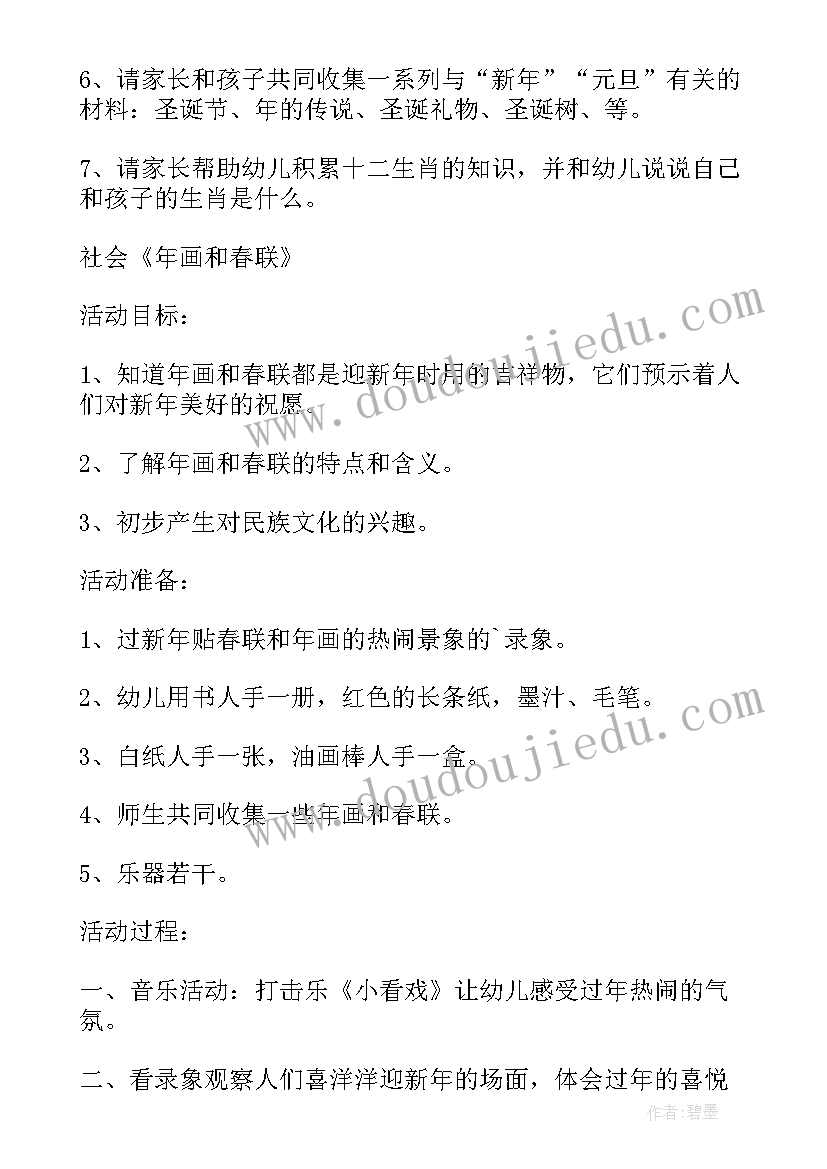 6、请家长和孩子共同收集一系列与“新年”“元旦”有关的材料：圣诞节、年的传说、圣诞礼物、圣诞树、等。

7、请家长帮助幼儿积累十二生肖的知识，并和幼儿说说自己和孩子的生肖是什么。

社会《年画和春联》

活动目标：

1、知道年画和春联都是迎新年时用的吉祥物，它们预示着人们对新年美好的祝愿。

2、了解年画和春联的特点和含义。

3、初步产生对民族文化的兴趣。

活动准备：

1、过新年贴春联和年画的热闹景象的`录象。

2、幼儿用书人手一册，红色的长条纸，墨汁、毛笔。

3、白纸人手一张，油画棒人手一盒。

4、师生共同收集一些年画和春联。

5、乐器若干。

活动过程：

一、音乐活动：打击乐《小看戏》让幼儿感受过年热闹的气氛。

二、看录象观察人们喜洋洋迎新年的场面，体会过年的喜悦

www.doudoujiedu.com

www.doudoujiedu.com

作者：碧墨